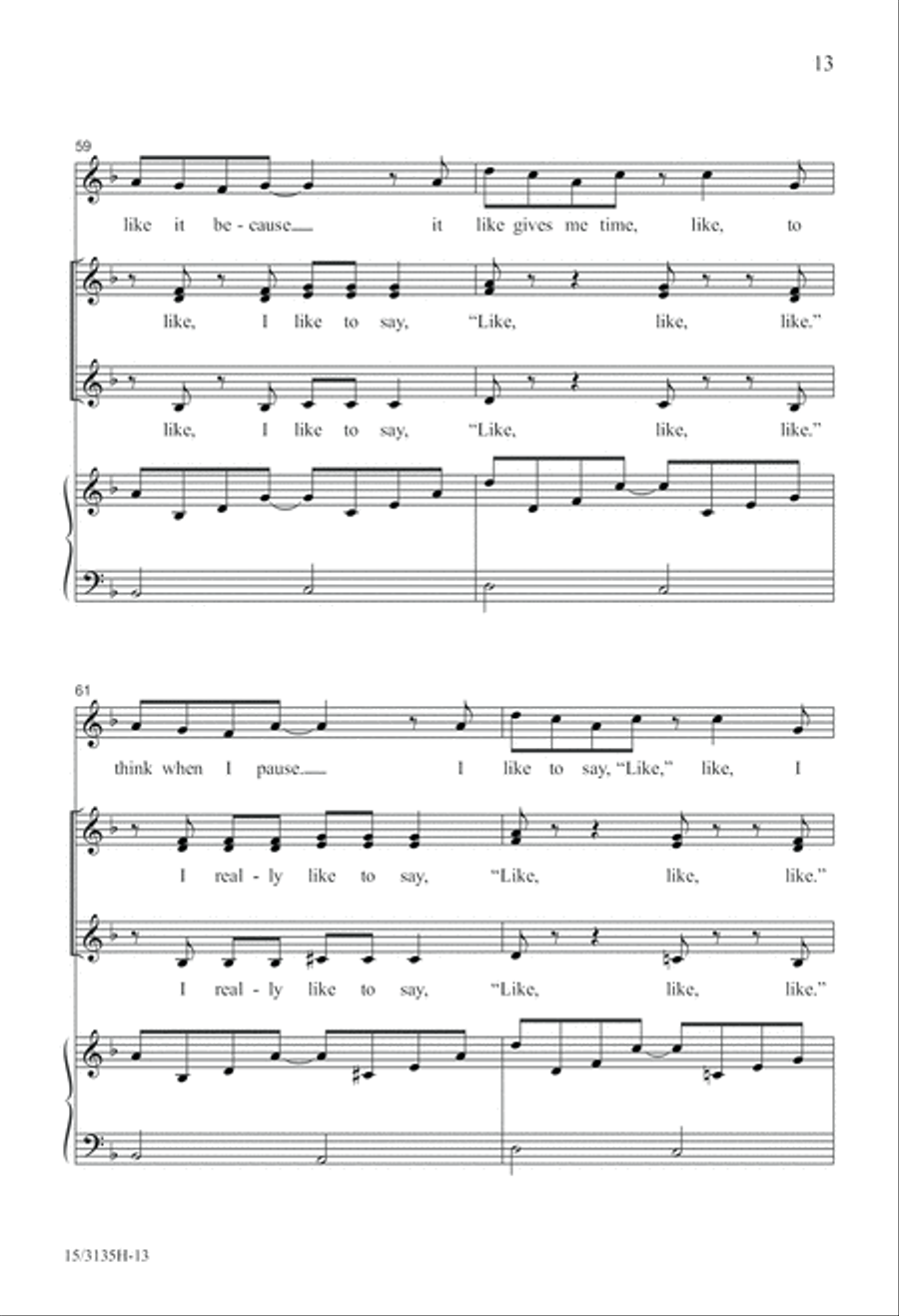 13

59

like it be - cause___ it like gives me time, like, to

like, I like to say, "Like, like, like."

like, I like to say, "Like, like, like."

61

think when I pause___ I like to say, "Like," like, I

I real - ly like to say, "Like, like, like."

I real - ly like to say, "Like, like, like."

15/3135H-13